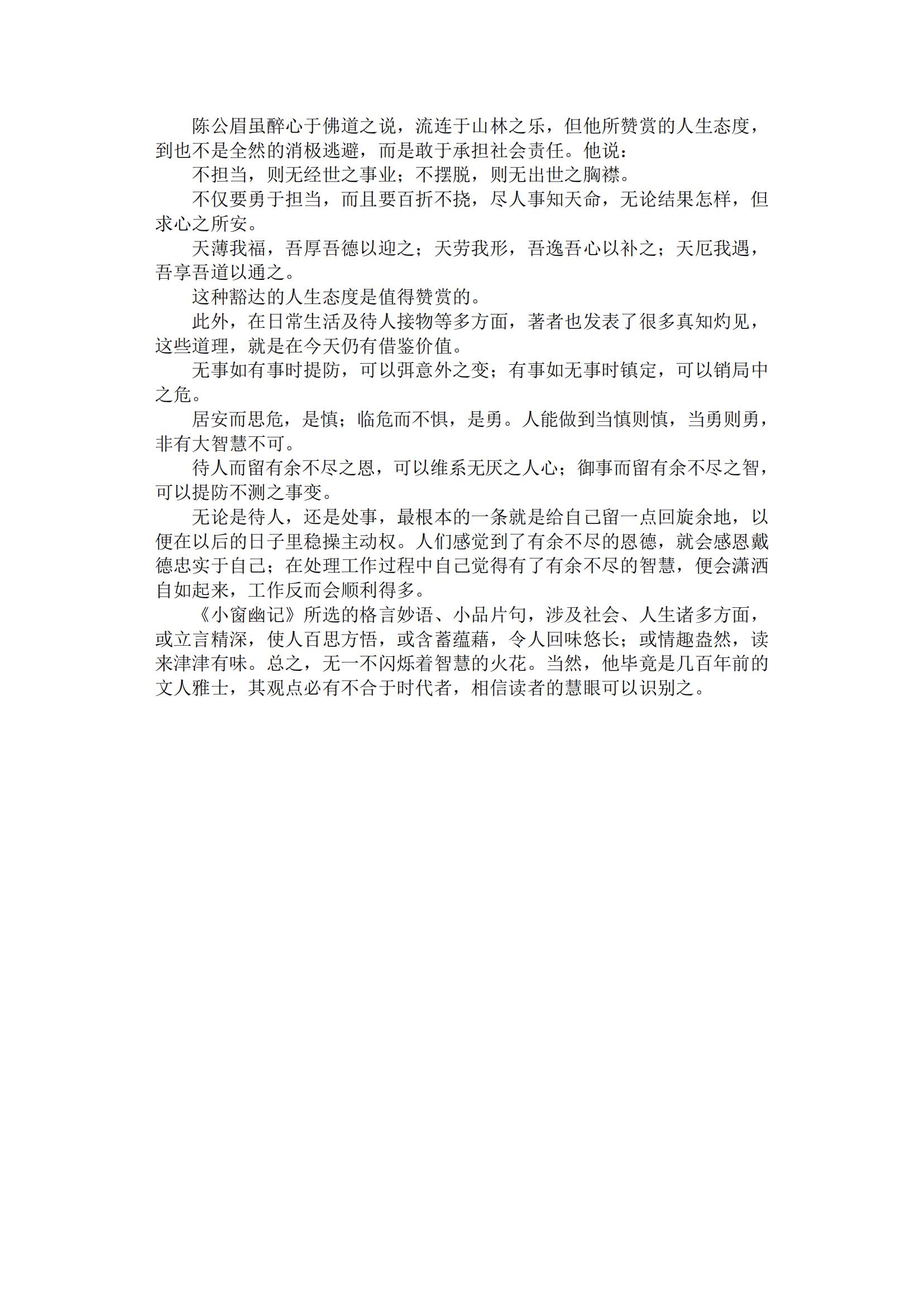 陈公眉虽醉心于佛道之说，流连于山林之乐，但他所赞赏的人生态度，到也不是全然的消极逃避，而是敢于承担社会责任。他说：

不担当，则无经世之事业；不摆脱，则无出世之胸襟。

不仅要勇于担当，而且要百折不挠，尽人事知天命，无论结果怎样，但求心之所安。

天薄我福，吾厚吾德以迎之；天劳我形，吾逸吾心以补之；天厄我遇，吾享吾道以通之。

这种豁达的人生态度是值得赞赏的。

此外，在日常生活及待人接物等多方面，著者也发表了很多真知灼见，这些道理，就是在今天仍有借鉴价值。

无事如有事时提防，可以弭意外之变；有事如无事时镇定，可以销局中之危。

居安而思危，是慎；临危而不惧，是勇。人能做到当慎则慎，当勇则勇，非有大智慧不可。

待人而留有余不尽之恩，可以维系无厌之人心；御事而留有余不尽之智，可以提防不测之事变。

无论是待人，还是处事，最根本的一条就是给自己留一点回旋余地，以便在以后的日子里稳操主动权。人们感觉到了有余不尽的恩德，就会感恩戴德忠实于自己；在处理工作过程中自己觉得有了有余不尽的智慧，便会潇洒自如起来，工作反而会顺利得多。

《小窗幽记》所选的格言妙语、小品片句，涉及社会、人生诸多方面，或立言精深，使人百思方悟，或含蓄蕴藉，令人回味悠长；或情趣盎然，读来津津有味。总之，无一不闪烁着智慧的火花。当然，他毕竟是几百年前的文人雅士，其观点必有不合于时代者，相信读者的慧眼可以识别之。